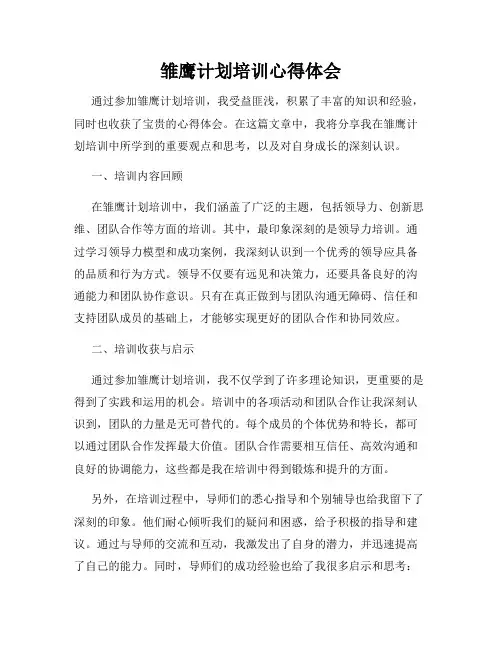 雏鹰计划培训心得体会

通过参加雏鹰计划培训，我受益匪浅，积累了丰富的知识和经验，同时也收获了宝贵的心得体会。在这篇文章中，我将分享我在雏鹰计划培训中所学到的重要观点和思考，以及对自身成长的深刻认识。

一、培训内容回顾

在雏鹰计划培训中，我们涵盖了广泛的主题，包括领导力、创新思维、团队合作等方面的培训。其中，最印象深刻的是领导力培训。通过学习领导力模型和成功案例，我深刻认识到一个优秀的领导应具备的品质和行为方式。领导不仅要有远见和决策力，还要具备良好的沟通能力和团队协作意识。只有在真正做到与团队沟通无障碍、信任和支持团队成员的基础上，才能够实现更好的团队合作和协同效应。

二、培训收获与启示

通过参加雏鹰计划培训，我不仅学到了许多理论知识，更重要的是得到了实践和运用的机会。培训中的各项活动和团队合作让我深刻认识到，团队的力量是无可替代的。每个成员的个体优势和特长，都可以通过团队合作发挥最大价值。团队合作需要相互信任、高效沟通和良好的协调能力，这些都是我在培训中得到锻炼和提升的方面。

另外，在培训过程中，导师们的悉心指导和个别辅导也给我留下了深刻的印象。他们耐心倾听我们的疑问和困惑，给予积极的指导和建议。通过与导师的交流和互动，我激发出了自身的潜力，并迅速提高了自己的能力。同时，导师们的成功经验也给了我很多启示和思考：